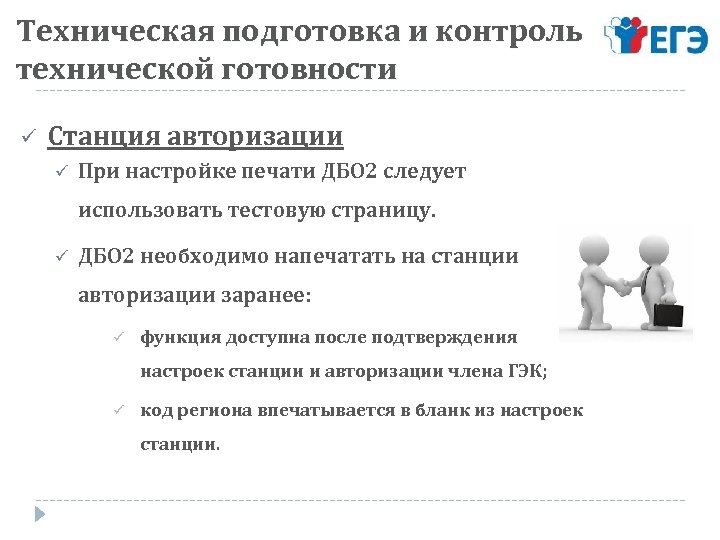 Техническая подготовка и контроль технической готовности

ЕГЭ

✓ Станция авторизации

✓ При настройке печати ДБО2 следует использовать тестовую страницу.

✓ ДБО2 необходимо напечатать на станции авторизации заранее:

✓ функция доступна после подтверждения настроек станции и авторизации члена ГЭК;

✓ код региона впечатывается в бланк из настроек станции.